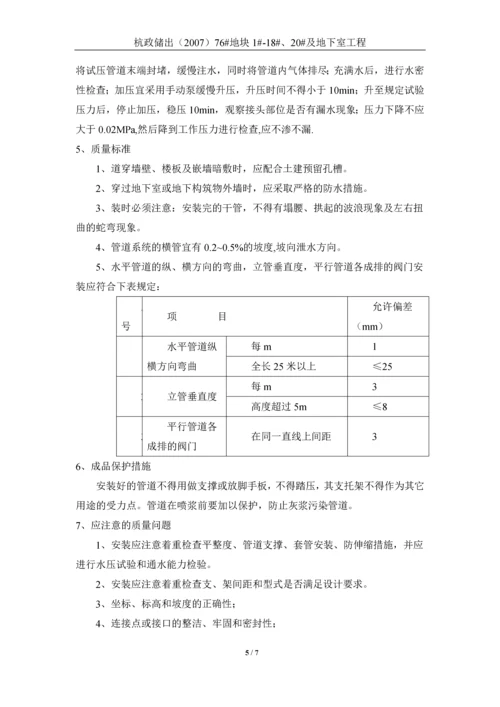 杭政储出（2007）76#地块 1#-18#、20#及地下室工程

将试压管道末端封堵，缓慢注水，同时将管道内气体排尽；充满水后，进行水密性检查；加压宜采用手动泵缓慢升压，升压时间不得小于 10min；升至规定试验压力后，停止加压，稳压 10min，观察接头部位是否有漏水现象；压力下降不应大于 0.02MPa,然后降到工作压力进行检查,应不渗不漏.

5、质量标准

1、道穿墙壁、楼板及嵌墙暗敷时，应配合土建预留孔槽。

2、穿过地下室或地下构筑物外墙时，应采取严格的防水措施。

3、装时必须注意：安装完的干管，不得有塌腰、拱起的波浪现象及左右扭曲的蛇弯现象。

4、管道系统的横管宜有 0.2~0.5%的坡度,坡向泄水方向。

5、水平管道的纵、横方向的弯曲，立管垂直度，平行管道各成排的阀门安装应符合下表规定：

| 号 | 项　　　目 | | 允许偏差（mm） |
|---|---|---|---|
| | 水平管道纵横方向弯曲 | 每 m | 1 |
| | | 全长 25 米以上 | ≤25 |
| | 立管垂直度 | 每 m | 3 |
| | | 高度超过 5m | ≤8 |
| | 平行管道各成排的阀门 | 在同一直线上间距 | 3 |

6、成品保护措施

安装好的管道不得用做支撑或放脚手板，不得踏压，其支托架不得作为其它用途的受力点。管道在喷浆前要加以保护，防止灰浆污染管道。

7、应注意的质量问题

1、安装应注意着重检查平整度、管道支撑、套管安装、防伸缩措施，并应进行水压试验和通水能力检验。

2、安装应注意着重检查支、架间距和型式是否满足设计要求。

3、坐标、标高和坡度的正确性；

4、连接点或接口的整洁、牢固和密封性；

5 / 7